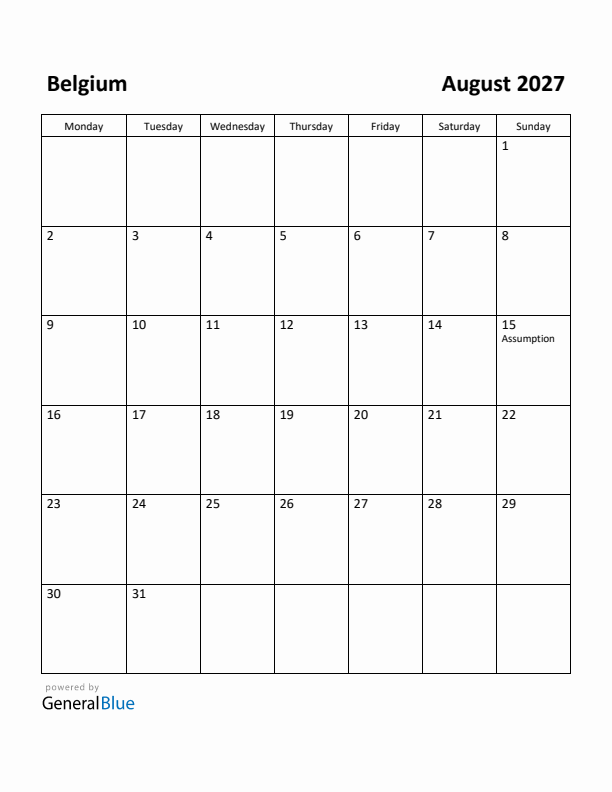 Belgium

August 2027

| Monday | Tuesday | Wednesday | Thursday | Friday | Saturday | Sunday |
|---|---|---|---|---|---|---|
| | | | | | | 1 |
| 2 | 3 | 4 | 5 | 6 | 7 | 8 |
| 9 | 10 | 11 | 12 | 13 | 14 | 15 Assumption |
| 16 | 17 | 18 | 19 | 20 | 21 | 22 |
| 23 | 24 | 25 | 26 | 27 | 28 | 29 |
| 30 | 31 | | | | | |

powered by
GeneralBlue